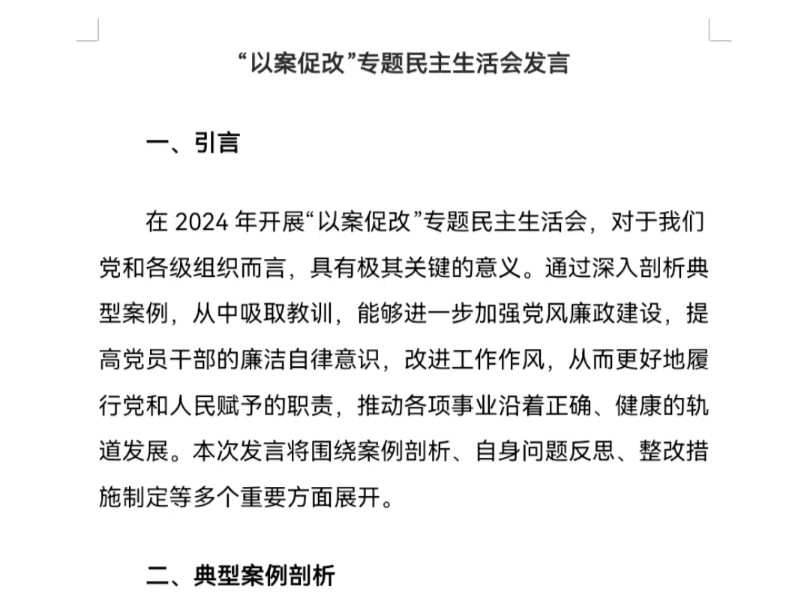 “以案促改”专题民主生活会发言

一、引言

在 2024 年开展“以案促改”专题民主生活会，对于我们党和各级组织而言，具有极其关键的意义。通过深入剖析典型案例，从中吸取教训，能够进一步加强党风廉政建设，提高党员干部的廉洁自律意识，改进工作作风，从而更好地履行党和人民赋予的职责，推动各项事业沿着正确、健康的轨道发展。本次发言将围绕案例剖析、自身问题反思、整改措施制定等多个重要方面展开。

二、典型案例剖析